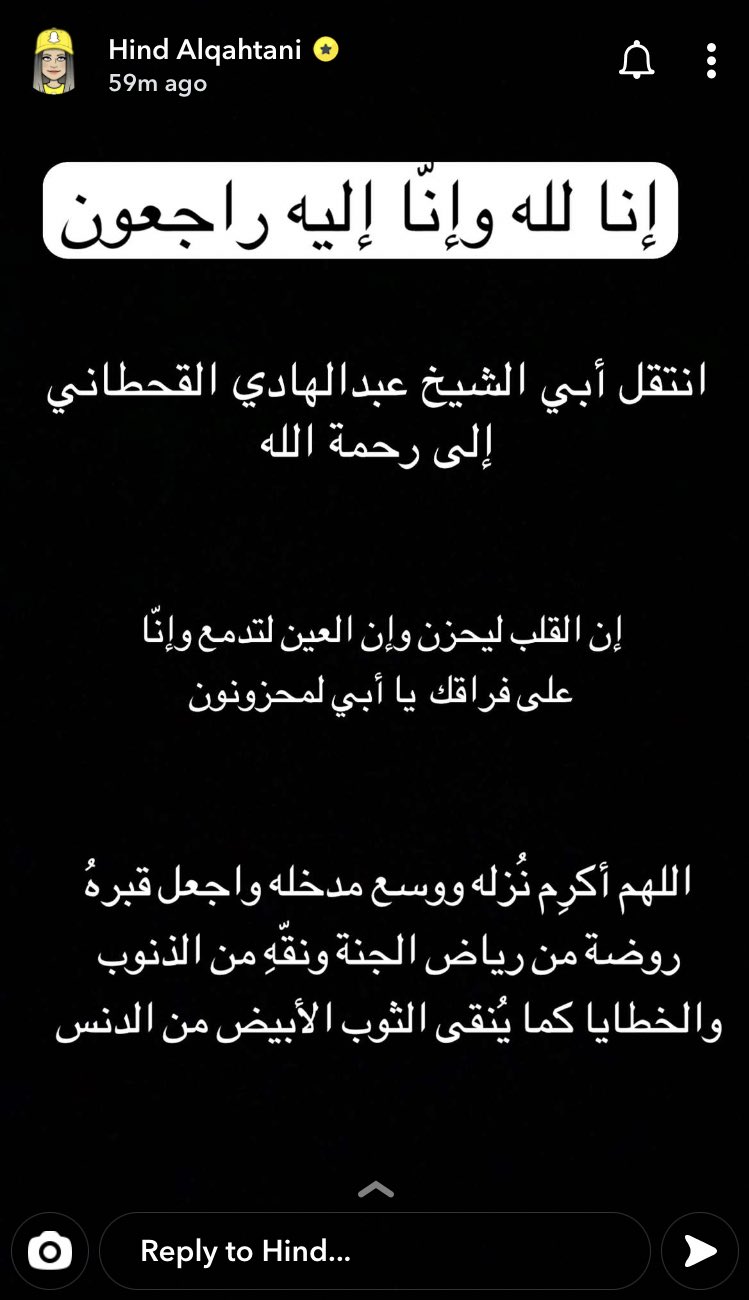 Hind Alqahtani
59m ago

إنا لله وإنّا إليه راجعون

انتقل أبي الشيخ عبدالهادي القحطاني إلى رحمة الله

إن القلب ليحزن وإن العين لتدمع وإنّا على فراقك يا أبي لمحزونون

اللهم أكرِم نُزله ووسع مدخله واجعل قبرهُ روضة من رياض الجنة ونقّهِ من الذنوب والخطايا كما يُنقى الثوب الأبيض من الدنس

Reply to Hind...